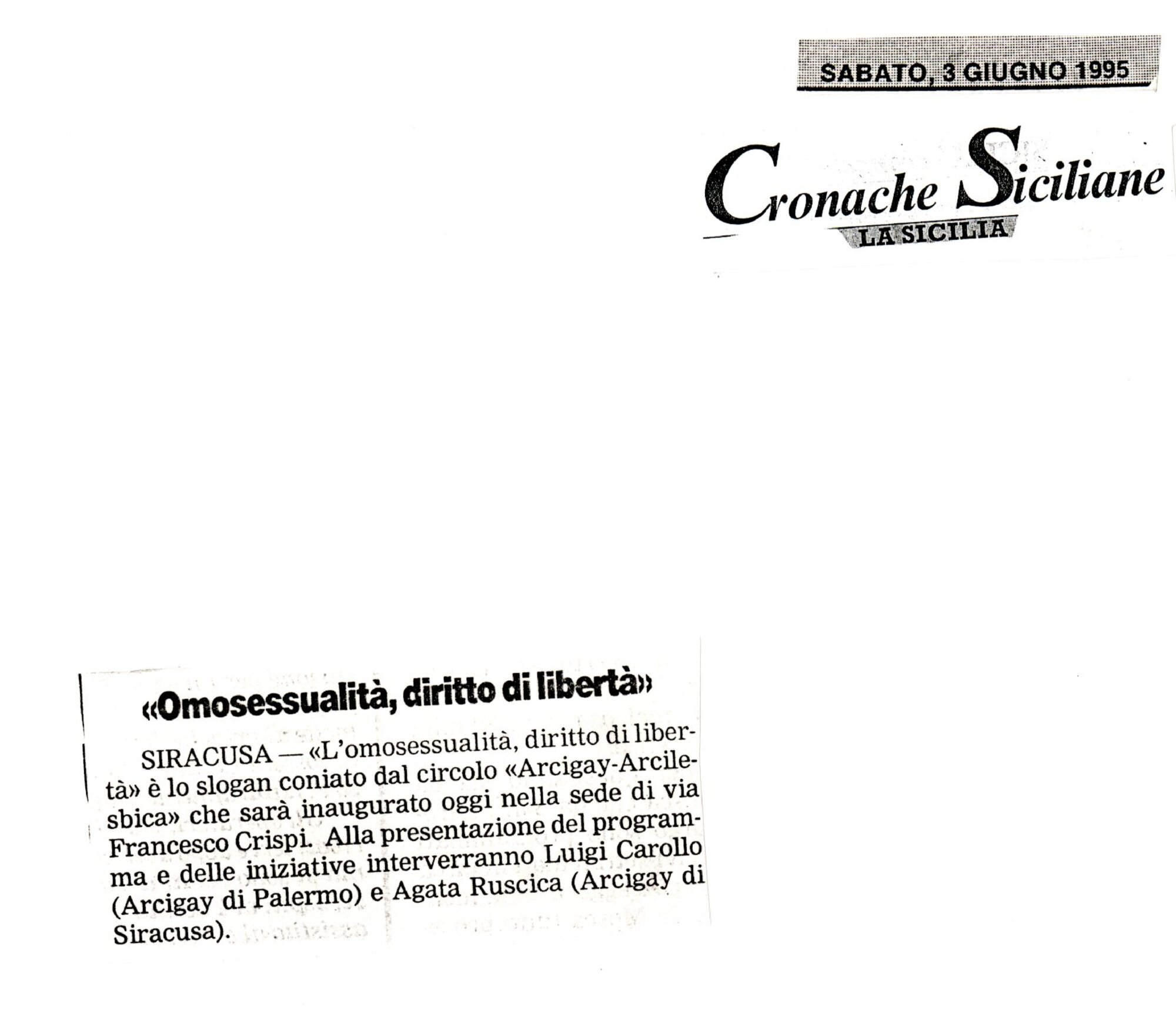 SABATO, 3 GIUGNO 1995

Cronache Siciliane
LA SICILIA

«Omosessualità, diritto di libertà»

SIRACUSA — «L'omosessualità, diritto di libertà» è lo slogan coniato dal circolo «Arcigay-Arcilesbica» che sarà inaugurato oggi nella sede di via Francesco Crispi. Alla presentazione del programma e delle iniziative interverranno Luigi Carollo (Arcigay di Palermo) e Agata Ruscica (Arcigay di Siracusa).